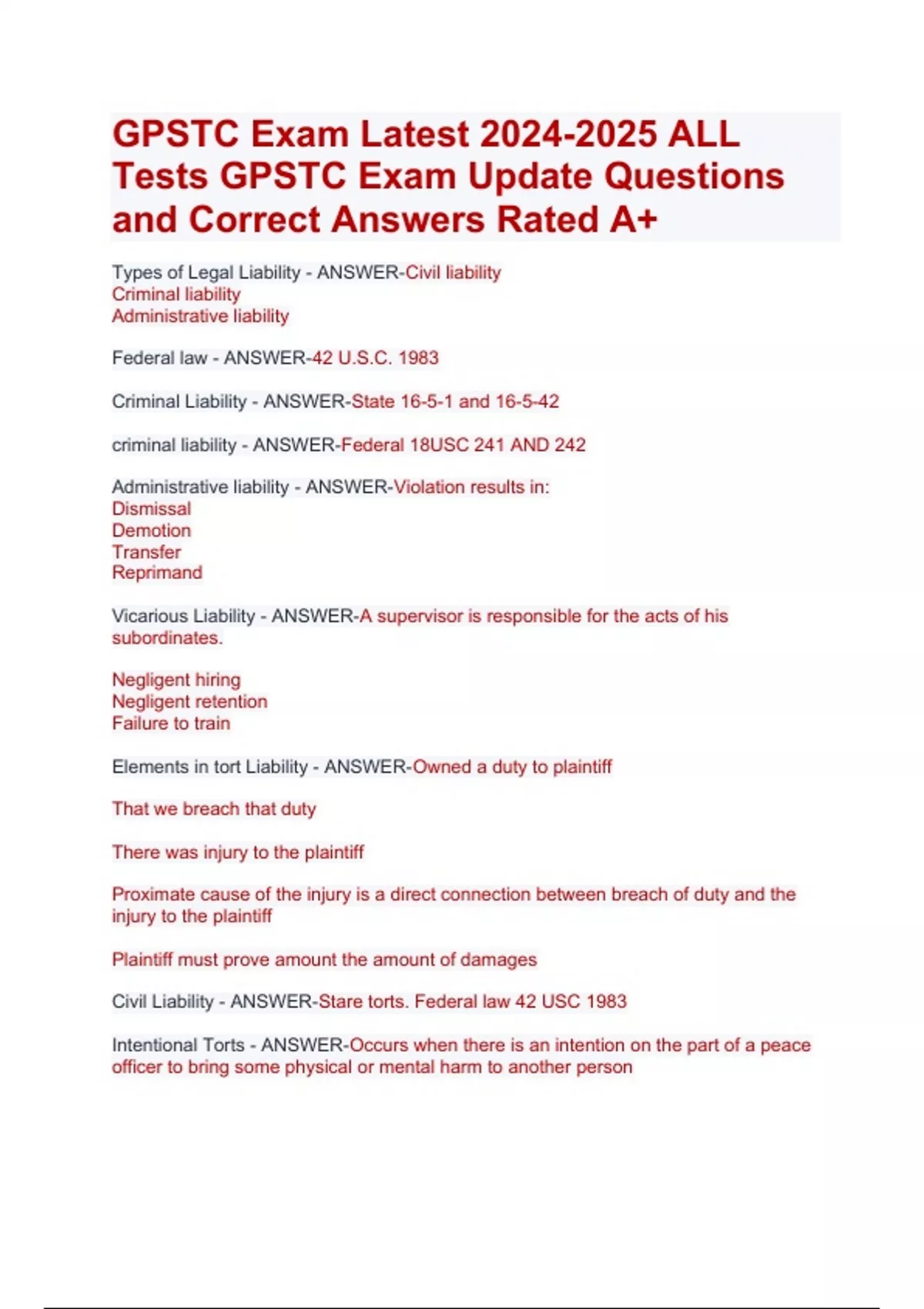 GPSTC Exam Latest 2024-2025 ALL Tests GPSTC Exam Update Questions and Correct Answers Rated A+

Types of Legal Liability - ANSWER-Civil liability
Criminal liability
Administrative liability

Federal law - ANSWER-42 U.S.C. 1983

Criminal Liability - ANSWER-State 16-5-1 and 16-5-42

criminal liability - ANSWER-Federal 18USC 241 AND 242

Administrative liability - ANSWER-Violation results in:
Dismissal
Demotion
Transfer
Reprimand

Vicarious Liability - ANSWER-A supervisor is responsible for the acts of his subordinates.

Negligent hiring
Negligent retention
Failure to train

Elements in tort Liability - ANSWER-Owned a duty to plaintiff

That we breach that duty

There was injury to the plaintiff

Proximate cause of the injury is a direct connection between breach of duty and the injury to the plaintiff

Plaintiff must prove amount the amount of damages

Civil Liability - ANSWER-Stare torts. Federal law 42 USC 1983

Intentional Torts - ANSWER-Occurs when there is an intention on the part of a peace officer to bring some physical or mental harm to another person